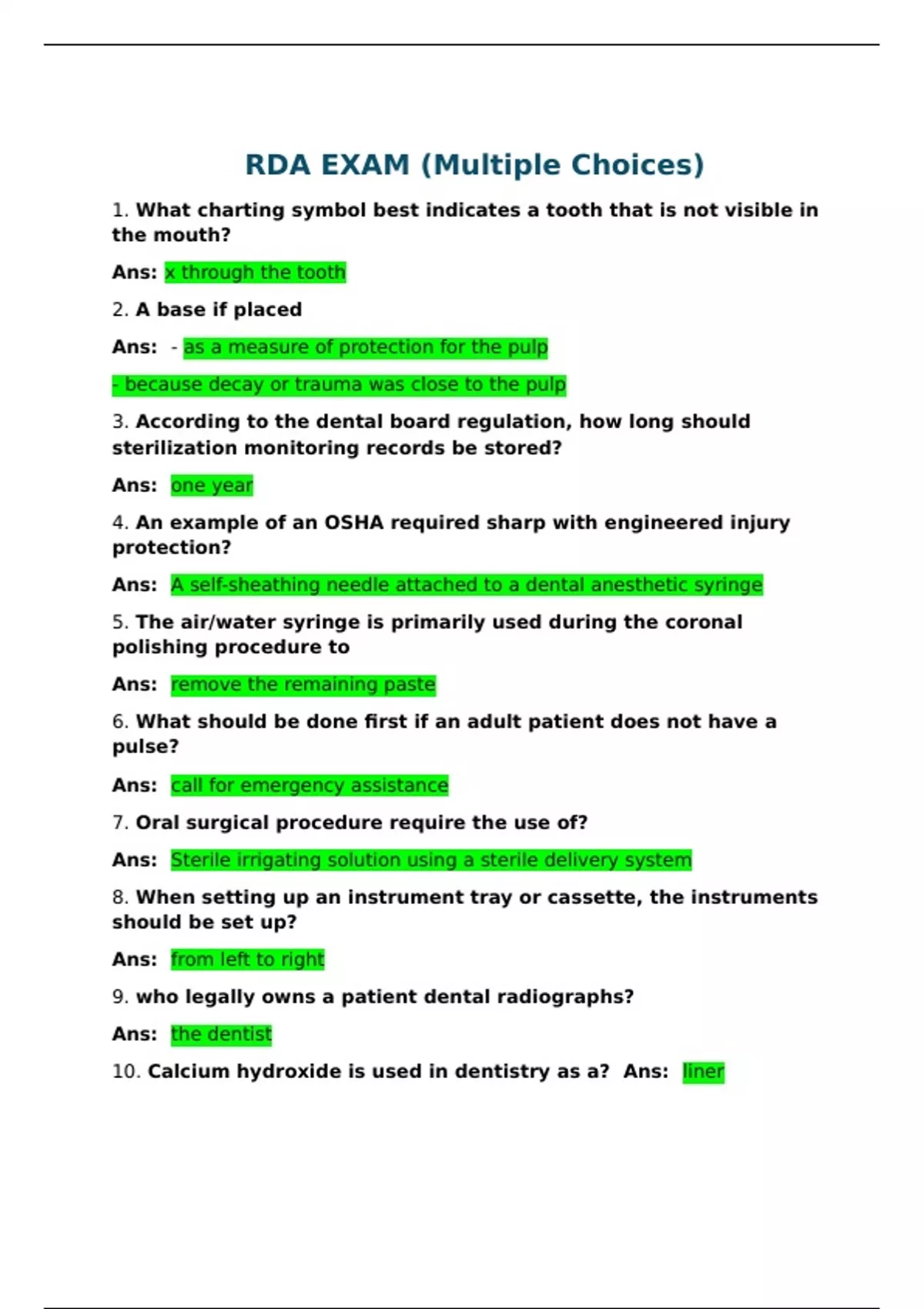 RDA EXAM (Multiple Choices)

1. What charting symbol best indicates a tooth that is not visible in the mouth?

Ans: x through the tooth

2. A base if placed

Ans: - as a measure of protection for the pulp

- because decay or trauma was close to the pulp

3. According to the dental board regulation, how long should sterilization monitoring records be stored?

Ans: one year

4. An example of an OSHA required sharp with engineered injury protection?

Ans: A self-sheathing needle attached to a dental anesthetic syringe

5. The air/water syringe is primarily used during the coronal polishing procedure to

Ans: remove the remaining paste

6. What should be done first if an adult patient does not have a pulse?

Ans: call for emergency assistance

7. Oral surgical procedure require the use of?

Ans: Sterile irrigating solution using a sterile delivery system

8. When setting up an instrument tray or cassette, the instruments should be set up?

Ans: from left to right

9. who legally owns a patient dental radiographs?

Ans: the dentist

10. Calcium hydroxide is used in dentistry as a? Ans: liner